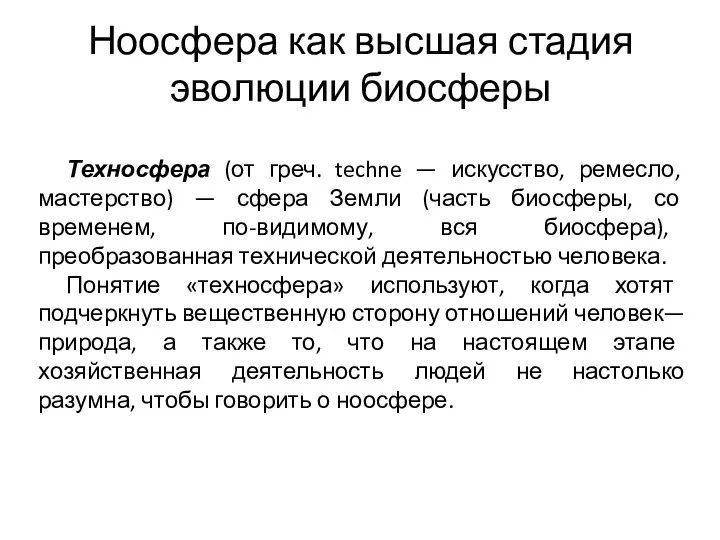 Ноосфера как высшая стадия эволюции биосферы

Техносфера (от греч. techne — искусство, ремесло, мастерство) — сфера Земли (часть биосферы, со временем, по-видимому, вся биосфера), преобразованная технической деятельностью человека.

Понятие «техносфера» используют, когда хотят подчеркнуть вещественную сторону отношений человек—природа, а также то, что на настоящем этапе хозяйственная деятельность людей не настолько разумна, чтобы говорить о ноосфере.